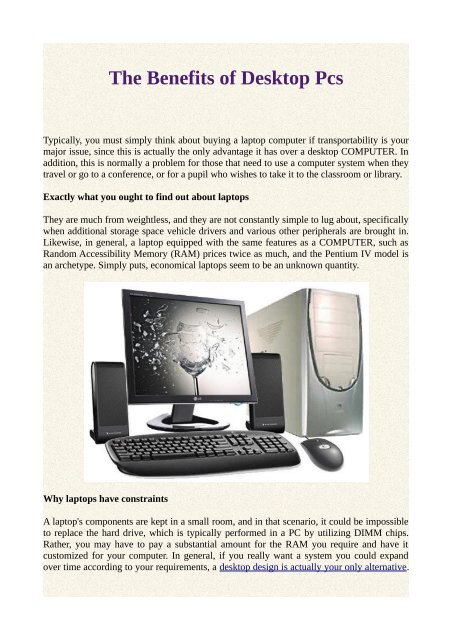 The Benefits of Desktop Pcs

Typically, you must simply think about buying a laptop computer if transportability is your major issue, since this is actually the only advantage it has over a desktop COMPUTER. In addition, this is normally a problem for those that need to use a computer system when they travel or go to a conference, or for a pupil who wishes to take it to the classroom or library.

Exactly what you ought to find out about laptops

They are much from weightless, and they are not constantly simple to lug about, specifically when additional storage space vehicle drivers and various other peripherals are brought in. Likewise, in general, a laptop equipped with the same features as a COMPUTER, such as Random Accessibility Memory (RAM) prices twice as much, and the Pentium IV model is an archetype. Simply puts, economical laptops seem to be an unknown quantity.

LG

Why laptops have constraints

A laptop's components are kept in a small room, and in that scenario, it could be impossible to replace the hard drive, which is typically performed in a PC by utilizing DIMM chips. Rather, you may have to pay a substantial amount for the RAM you require and have it customized for your computer. In general, if you really want a system you could expand over time according to your requirements, a desktop design is actually your only alternative.